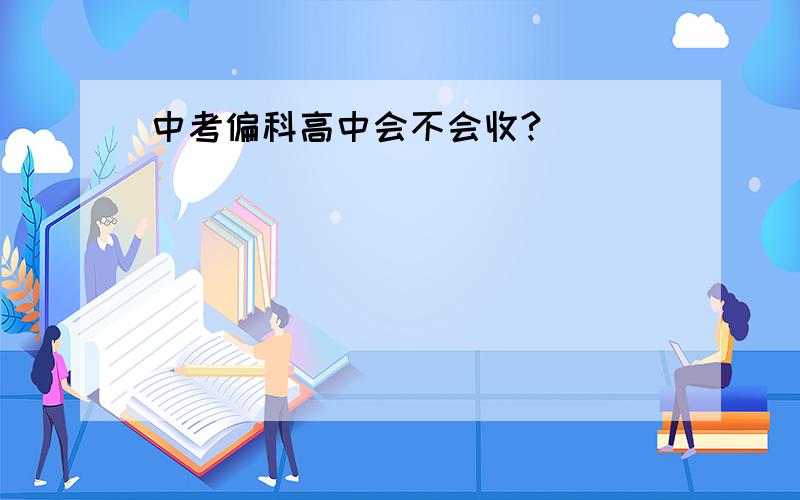 中考偏科高中会不会收?